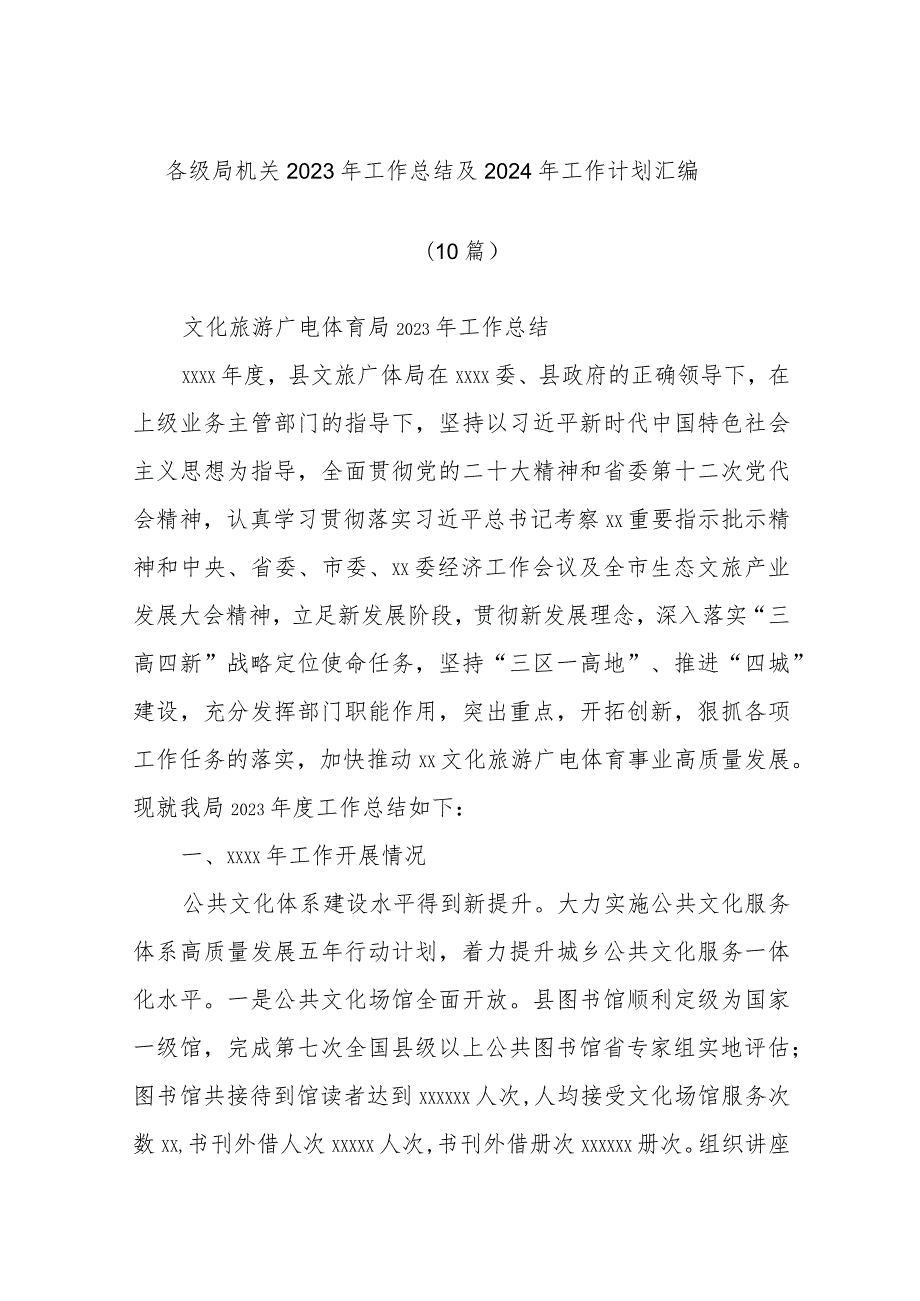 各级局机关2023年工作总结及2024年工作计划汇编

（10篇）

文化旅游广电体育局2023年工作总结

xxxx年度，县文旅广体局在xxxx委、县政府的正确领导下，在上级业务主管部门的指导下，坚持以习近平新时代中国特色社会主义思想为指导，全面贯彻党的二十大精神和省委第十二次党代会精神，认真学习贯彻落实习近平总书记考察xx重要指示批示精神和中央、省委、市委、xx委经济工作会议及全市生态文旅产业发展大会精神，立足新发展阶段，贯彻新发展理念，深入落实“三高四新”战略定位使命任务，坚持“三区一高地”、推进“四城”建设，充分发挥部门职能作用，突出重点，开拓创新，狠抓各项工作任务的落实，加快推动xx文化旅游广电体育事业高质量发展。现就我局2023年度工作总结如下：

一、xxxx年工作开展情况

公共文化体系建设水平得到新提升。大力实施公共文化服务体系高质量发展五年行动计划，着力提升城乡公共文化服务一体化水平。一是公共文化场馆全面开放。县图书馆顺利定级为国家一级馆，完成第七次全国县级以上公共图书馆省专家组实地评估；图书馆共接待到馆读者达到xxxxxx人次，人均接受文化场馆服务次数xx，书刊外借人次xxxxx人次，书刊外借册次xxxxxx册次。组织讲座